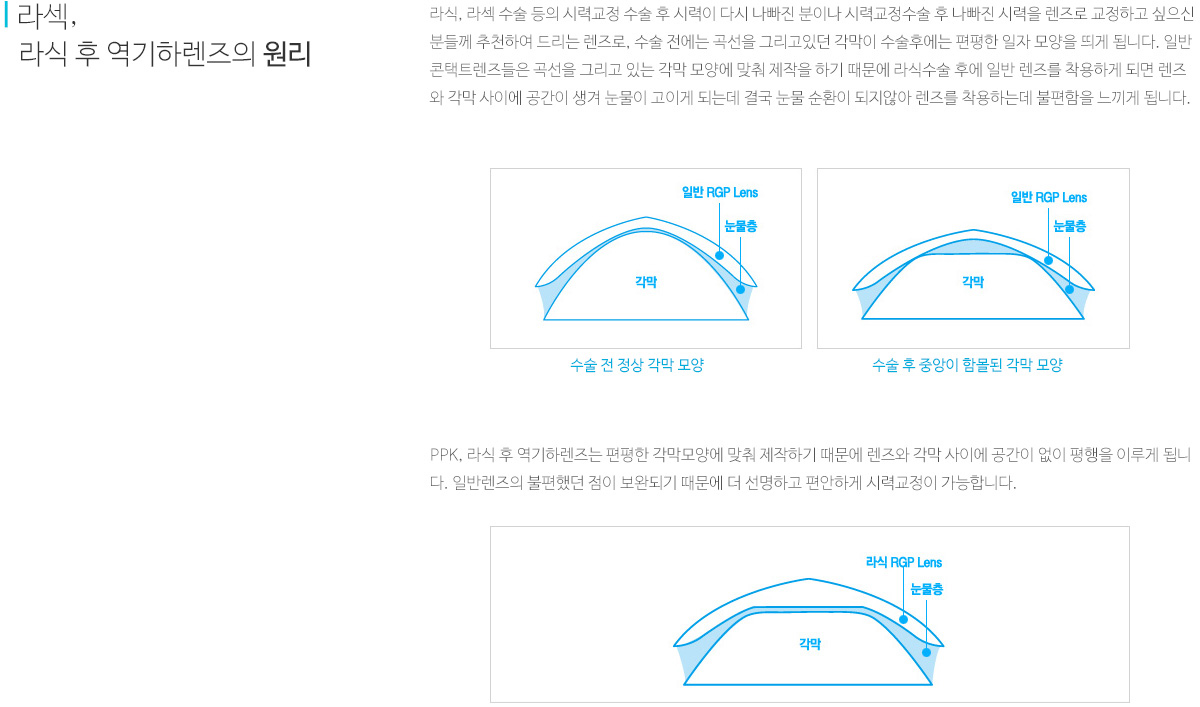 라섹,
라식 후 역기하렌즈의 원리

라식, 라섹 수술 등의 시력교정 수술 후 시력이 다시 나빠진 분이나 시력교정수술 후 나빠진 시력을 렌즈로 교정하고 싶으신 분들께 추천하여 드리는 렌즈로, 수술 전에는 곡선을 그리고있던 각막이 수술후에는 편평한 일자 모양을 띄게 됩니다. 일반 콘택트렌즈들은 곡선을 그리고 있는 각막 모양에 맞춰 제작을 하기 때문에 라식수술 후에 일반 렌즈를 착용하게 되면 렌즈와 각막 사이에 공간이 생겨 눈물이 고이게 되는데 결국 눈물 순환이 되지않아 렌즈를 착용하는데 불편함을 느끼게 됩니다.

일반 RGP Lens
눈물층
각막
수술 전 정상 각막 모양

일반 RGP Lens
눈물층
각막
수술 후 중앙이 함몰된 각막 모양

PPK, 라식 후 역기하렌즈는 편평한 각막모양에 맞춰 제작하기 때문에 렌즈와 각막 사이에 공간이 없이 평행을 이루게 됩니다. 일반렌즈의 불편했던 점이 보완되기 때문에 더 선명하고 편안하게 시력교정이 가능합니다.

라식 RGP Lens
눈물층
각막